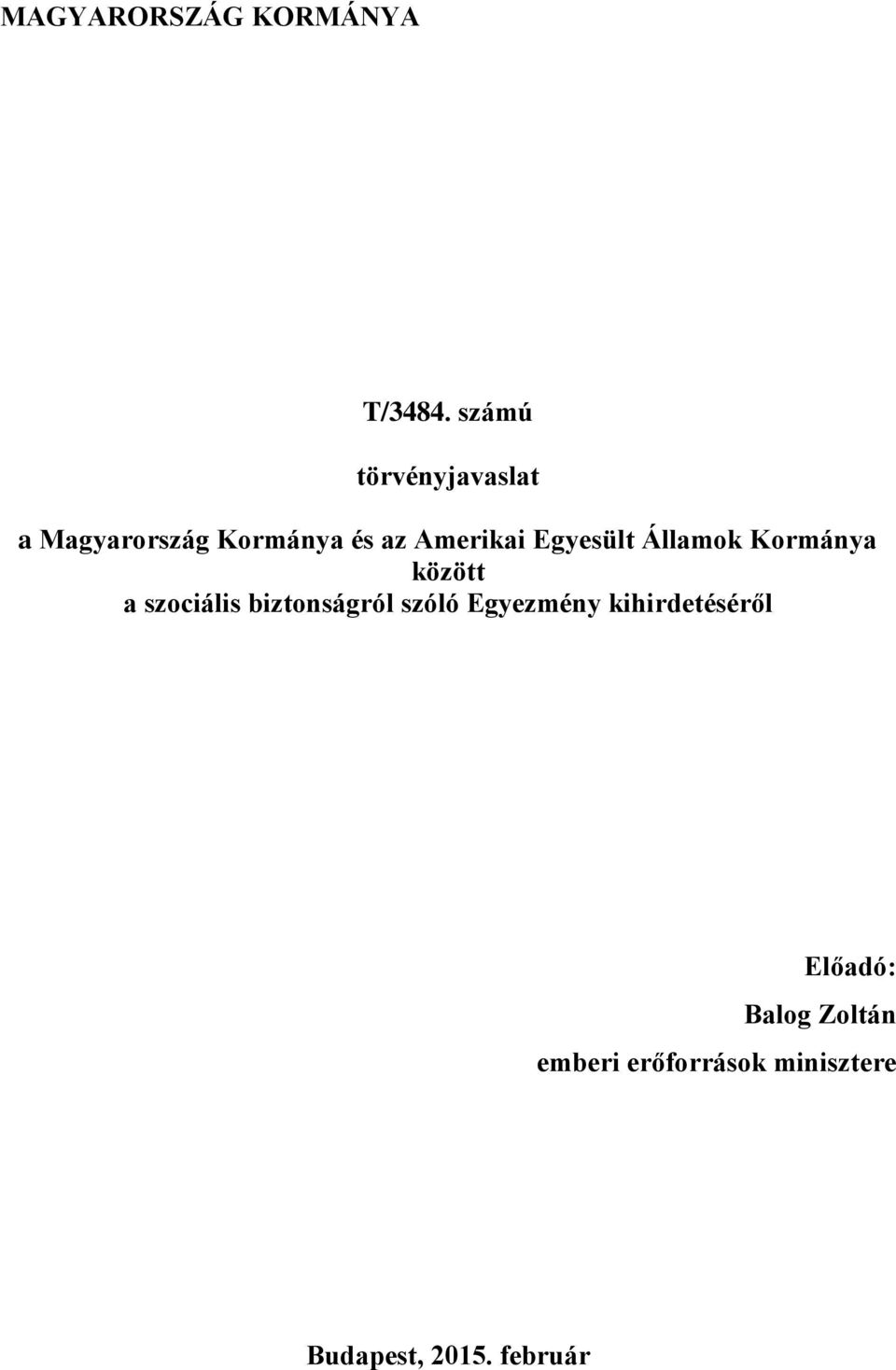 MAGYARORSZÁG KORMÁNYA

T/3484. számú

törvényjavaslat

a Magyarország Kormánya és az Amerikai Egyesült Államok Kormánya között a szociális biztonságról szóló Egyezmény kihirdetéséről

Előadó:
Balog Zoltán
emberi erőforrások minisztere

Budapest, 2015. február